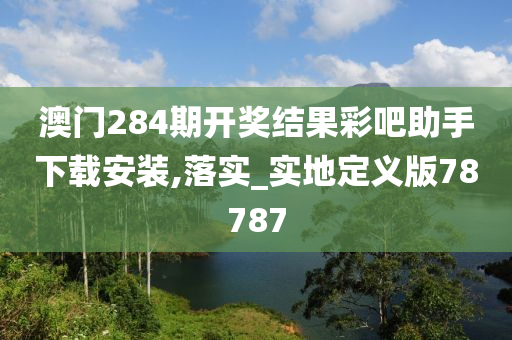 澳门284期开奖结果彩吧助手下载安装,落实_实地定义版78787